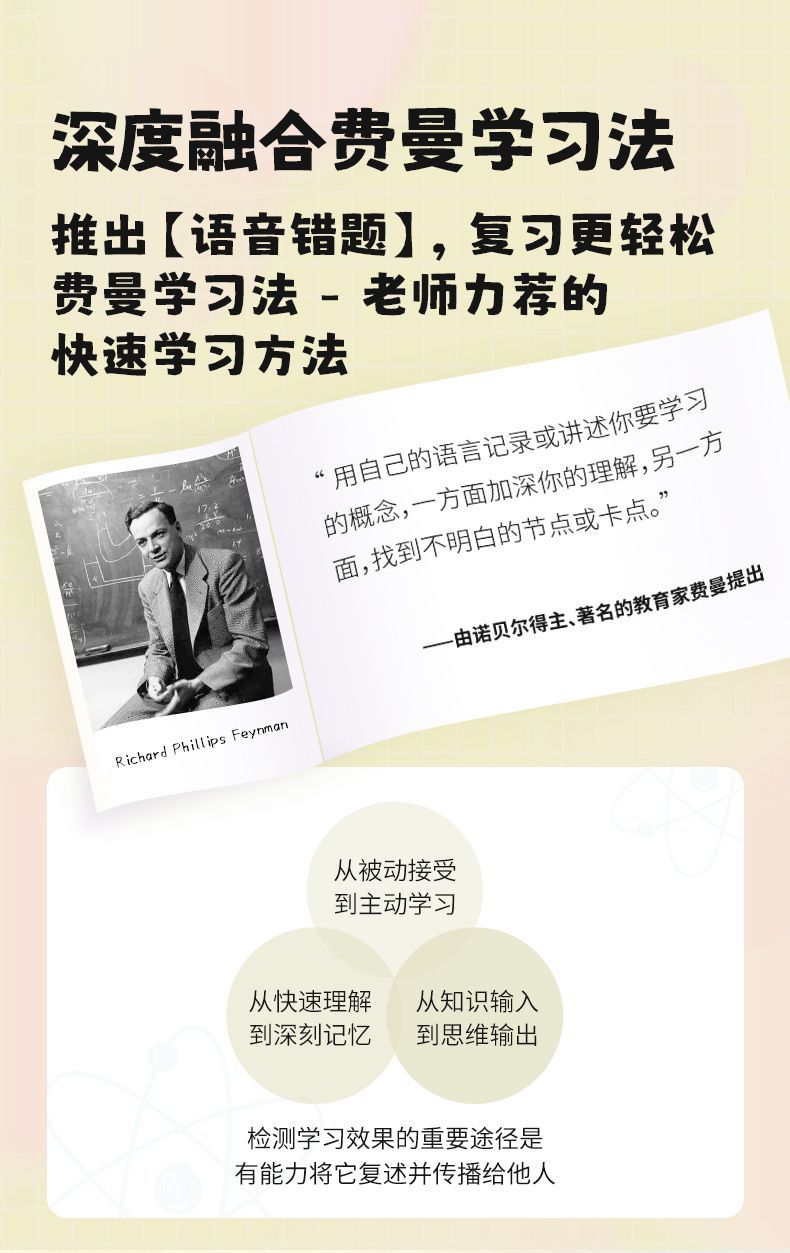 深度融合费曼学习法

推出【语音错题】，复习更轻松
费曼学习法 - 老师力荐的
快速学习方法

Richard Phillips Feynman

“用自己的语言记录或讲述你要学习的概念，一方面加深你的理解，另一方面，找到不明白的节点或卡点。”

——由诺贝尔得主、著名的教育家费曼提出

从被动接受
到主动学习

从快速理解
到深刻记忆

从知识输入
到思维输出

检测学习效果的重要途径是
有能力将它复述并传播给他人